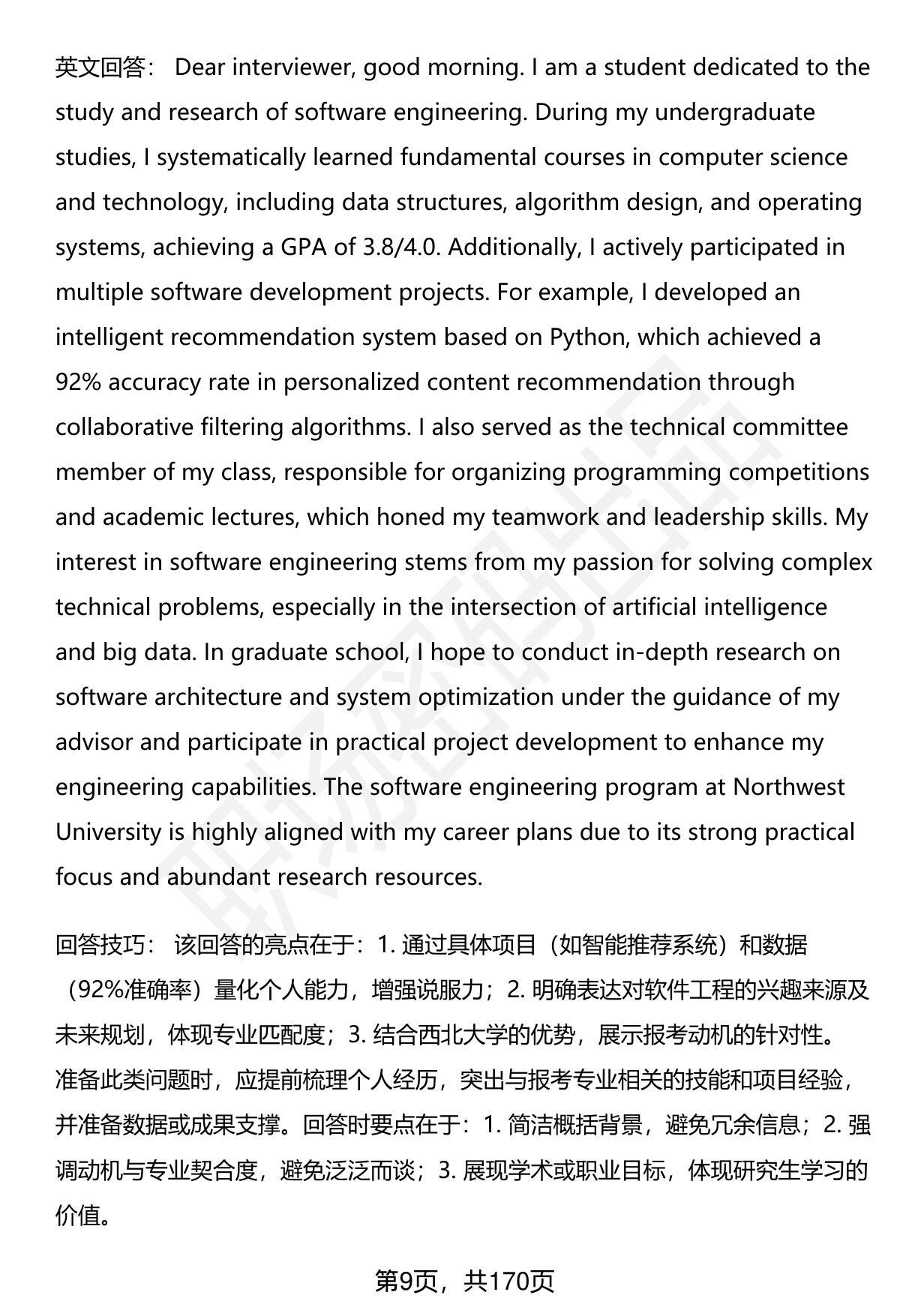 英文回答： Dear interviewer, good morning. I am a student dedicated to the study and research of software engineering. During my undergraduate studies, I systematically learned fundamental courses in computer science and technology, including data structures, algorithm design, and operating systems, achieving a GPA of 3.8/4.0. Additionally, I actively participated in multiple software development projects. For example, I developed an intelligent recommendation system based on Python, which achieved a 92% accuracy rate in personalized content recommendation through collaborative filtering algorithms. I also served as the technical committee member of my class, responsible for organizing programming competitions and academic lectures, which honed my teamwork and leadership skills. My interest in software engineering stems from my passion for solving complex technical problems, especially in the intersection of artificial intelligence and big data. In graduate school, I hope to conduct in-depth research on software architecture and system optimization under the guidance of my advisor and participate in practical project development to enhance my engineering capabilities. The software engineering program at Northwest University is highly aligned with my career plans due to its strong practical focus and abundant research resources.

回答技巧： 该回答的亮点在于：1. 通过具体项目（如智能推荐系统）和数据（92%准确率）量化个人能力，增强说服力；2. 明确表达对软件工程的兴趣来源及未来规划，体现专业匹配度；3. 结合西北大学的优势，展示报考动机的针对性。准备此类问题时，应提前梳理个人经历，突出与报考专业相关的技能和项目经验，并准备数据或成果支撑。回答时要点在于：1. 简洁概括背景，避免冗余信息；2. 强调动机与专业契合度，避免泛泛而谈；3. 展现学术或职业目标，体现研究生学习的价值。

第9页，共170页